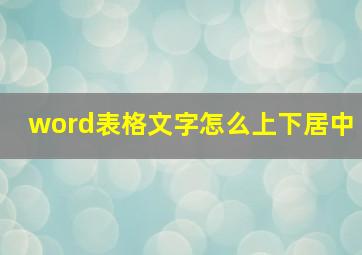 word表格文字怎么上下居中